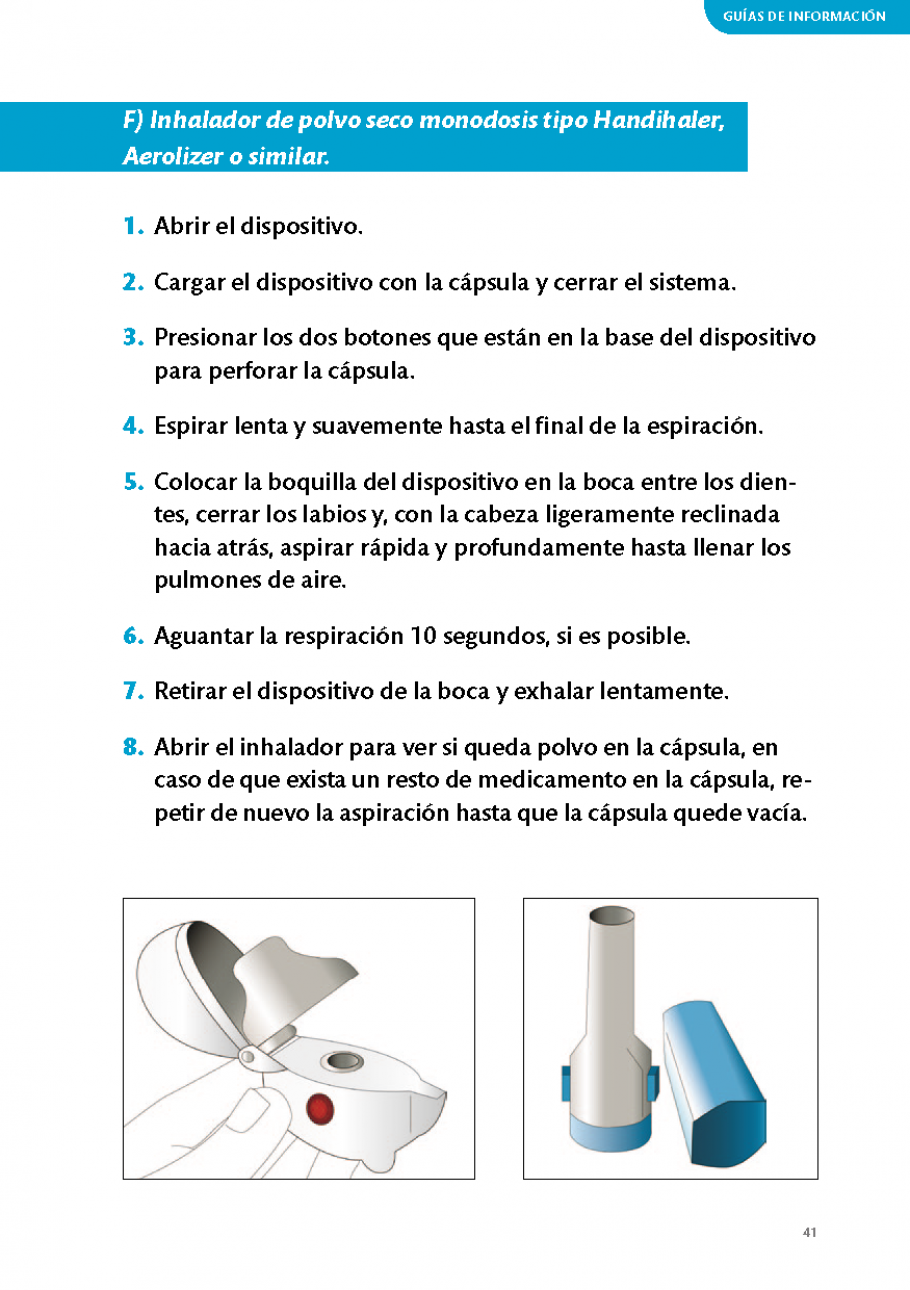 GUÍAS DE INFORMACIÓN

F) Inhalador de polvo seco monodosis tipo Handihaler, Aerolizer o similar.

1. Abrir el dispositivo.

2. Cargar el dispositivo con la cápsula y cerrar el sistema.

3. Presionar los dos botones que están en la base del dispositivo para perforar la cápsula.

4. Espirar lenta y suavemente hasta el final de la espiración.

5. Colocar la boquilla del dispositivo en la boca entre los dientes, cerrar los labios y, con la cabeza ligeramente reclinada hacia atrás, aspirar rápida y profundamente hasta llenar los pulmones de aire.

6. Aguantar la respiración 10 segundos, si es posible.

7. Retirar el dispositivo de la boca y exhalar lentamente.

8. Abrir el inhalador para ver si queda polvo en la cápsula, en caso de que exista un resto de medicamento en la cápsula, repetir de nuevo la aspiración hasta que la cápsula quede vacía.

41